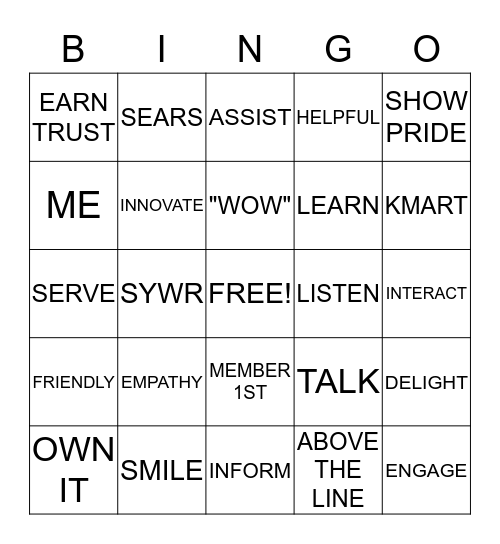 | B | I | N | G | O |
|---|---|---|---|---|
| EARN TRUST | SEARS | ASSIST | HELPFUL | SHOW PRIDE |
| ME | INNOVATE | "WOW" | LEARN | KMART |
| SERVE | SYWR | FREE! | LISTEN | INTERACT |
| FRIENDLY | EMPATHY | MEMBER 1ST | TALK | DELIGHT |
| OWN IT | SMILE | INFORM | ABOVE THE LINE | ENGAGE |